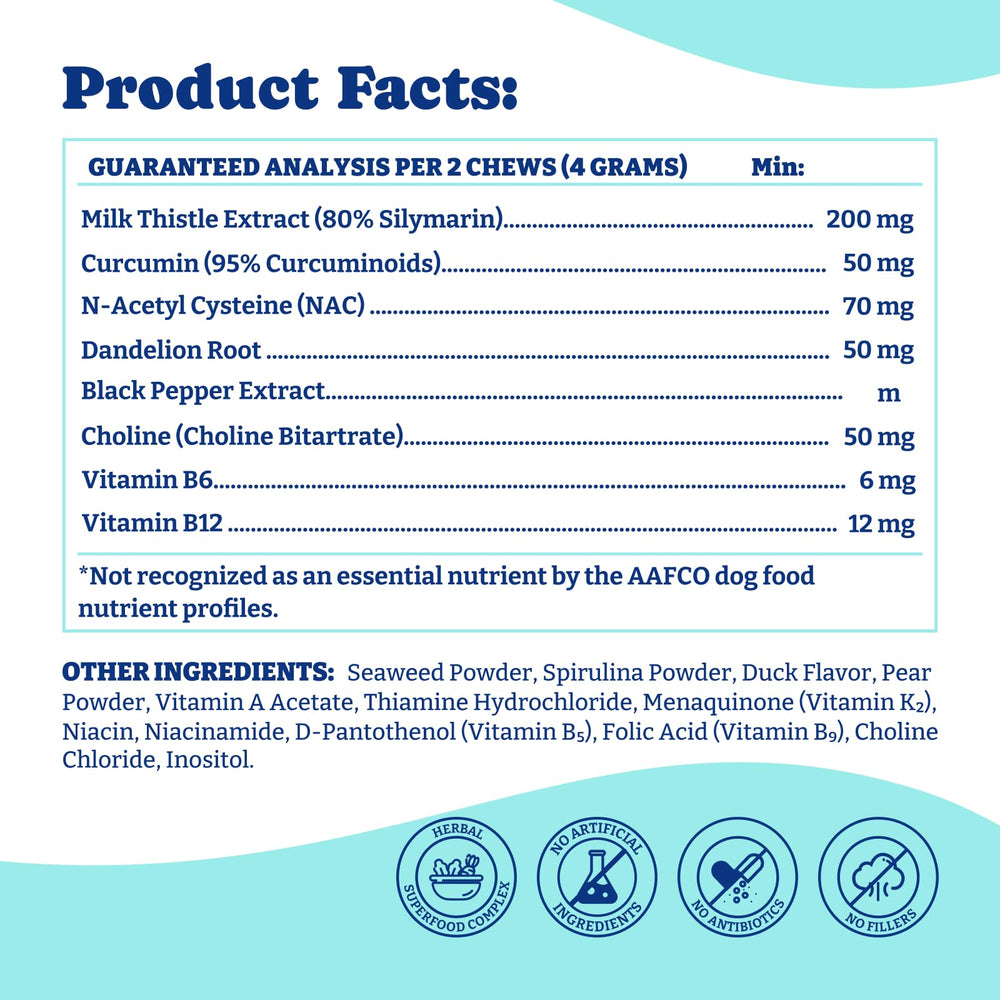 Product Facts:

GUARANTEED ANALYSIS PER 2 CHEWS (4 GRAMS) Min:

Milk Thistle Extract (80% Silymarin) 200 mg
Curcumin (95% Curcuminoids) 50 mg
N-Acetyl Cysteine (NAC) 70 mg
Dandelion Root 50 mg
Black Pepper Extract m
Choline (Choline Bitartrate) 50 mg
Vitamin B6 6 mg
Vitamin B12 12 mg

*Not recognized as an essential nutrient by the AAFCO dog food nutrient profiles.

OTHER INGREDIENTS: Seaweed Powder, Spirulina Powder, Duck Flavor, Pear Powder, Vitamin A Acetate, Thiamine Hydrochloride, Menaquinone (Vitamin $K_2$), Niacin, Niacinamide, D-Pantothenol (Vitamin $B_5$), Folic Acid (Vitamin $B_9$), Choline Chloride, Inositol.

HERBAL SUPERFOOD COMPLEX

NO ARTIFICIAL INGREDIENTS

NO ANTIBIOTICS

NO FILLERS